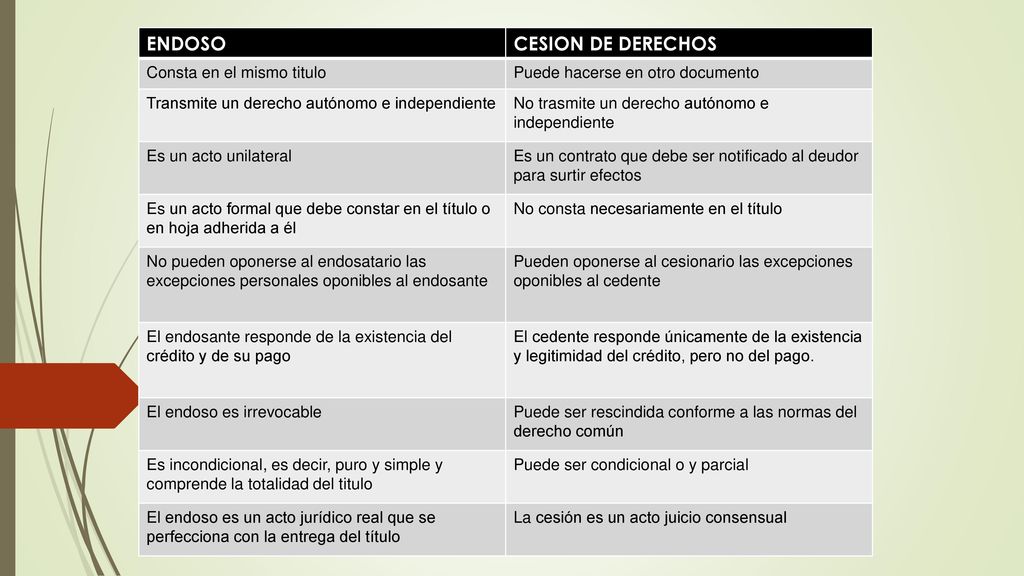 | ENDOSO | CESION DE DERECHOS |
|---|---|
| Consta en el mismo titulo | Puede hacerse en otro documento |
| Transmite un derecho autónomo e independiente | No trasmite un derecho autónomo e independiente |
| Es un acto unilateral | Es un contrato que debe ser notificado al deudor para surtir efectos |
| Es un acto formal que debe constar en el título o en hoja adherida a él | No consta necesariamente en el título |
| No pueden oponerse al endosatario las excepciones personales oponibles al endosante | Pueden oponerse al cesionario las excepciones oponibles al cedente |
| El endosante responde de la existencia del crédito y de su pago | El cedente responde únicamente de la existencia y legitimidad del crédito, pero no del pago. |
| El endoso es irrevocable | Puede ser rescindida conforme a las normas del derecho común |
| Es incondicional, es decir, puro y simple y comprende la totalidad del titulo | Puede ser condicional o y parcial |
| El endoso es un acto jurídico real que se perfecciona con la entrega del título | La cesión es un acto juicio consensual |